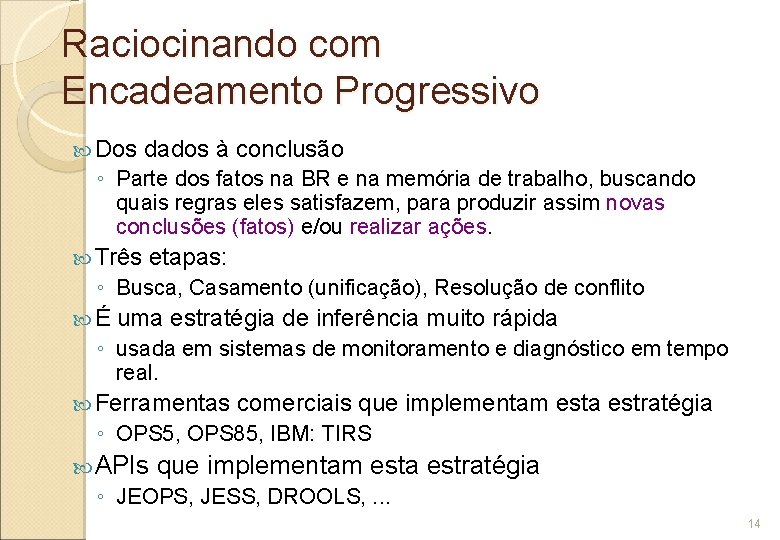 Raciocinando com Encadeamento Progressivo

Dos dados à conclusão
◦ Parte dos fatos na BR e na memória de trabalho, buscando quais regras eles satisfazem, para produzir assim novas conclusões (fatos) e/ou realizar ações.

Três etapas:
◦ Busca, Casamento (unificação), Resolução de conflito

É uma estratégia de inferência muito rápida
◦ usada em sistemas de monitoramento e diagnóstico em tempo real.

Ferramentas comerciais que implementam esta estratégia
◦ OPS5, OPS85, IBM: TIRS

APIs que implementam esta estratégia
◦ JEOPS, JESS, DROOLS, ...

14